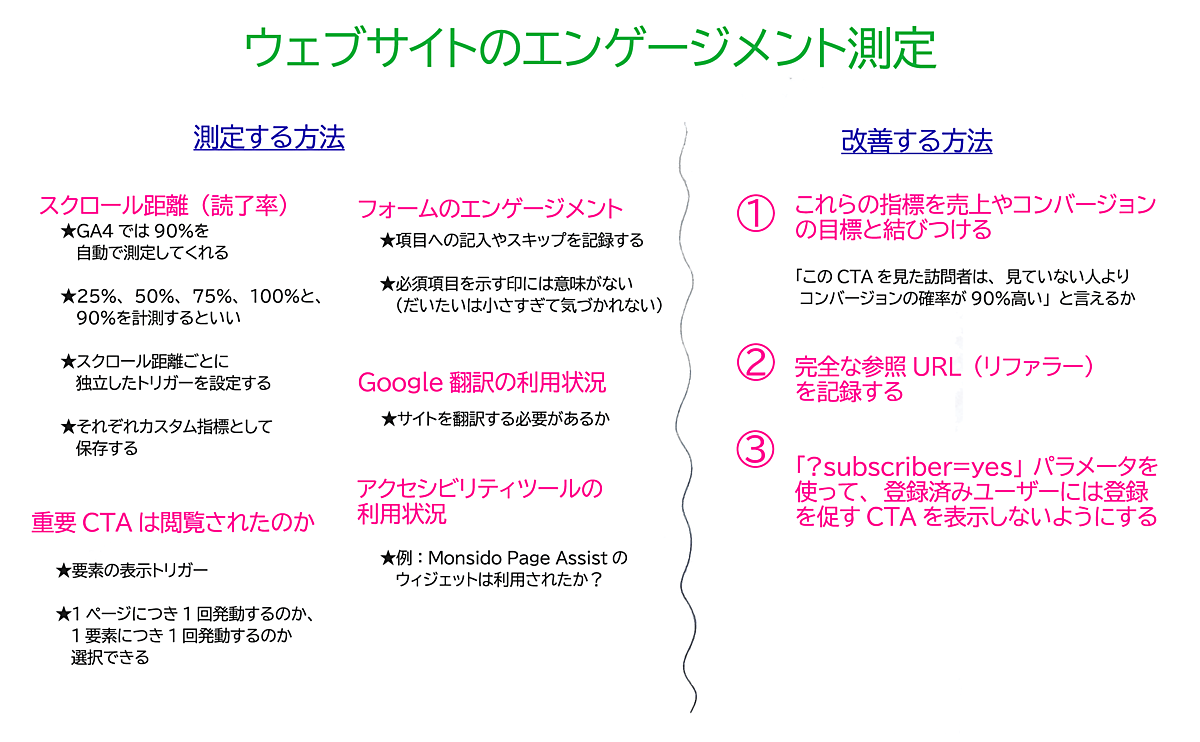 ウェブサイトのエンゲージメント測定

測定する方法

スクロール距離(読了率)
★GA4では90%を自動で測定してくれる

★25%、50%、75%、100%と、90%を計測するといい

★スクロール距離ごとに独立したトリガーを設定する

★それぞれカスタム指標として保存する

重要CTAは閲覧されたのか

★要素の表示トリガー

★1ページにつき1回発動するのか、1要素につき1回発動するのか選択できる

フォームのエンゲージメント

★項目への記入やスキップを記録する

★必須項目を示す印には意味がない(だいたいは小さすぎて気づかれない)

Google翻訳の利用状況

★サイトを翻訳する必要があるか

アクセシビリティツールの利用状況

★例:Monsido Page Assistのウィジェットは利用されたか?

改善する方法

① これらの指標を売上やコンバージョンの目標と結びつける

「このCTAを見た訪問者は、見ていない人よりコンバージョンの確率が90%高い」と言えるか

② 完全な参照URL(リファラー)を記録する

③ 「?subscriber=yes」パラメータを使って、登録済みユーザーには登録を促すCTAを表示しないようにする